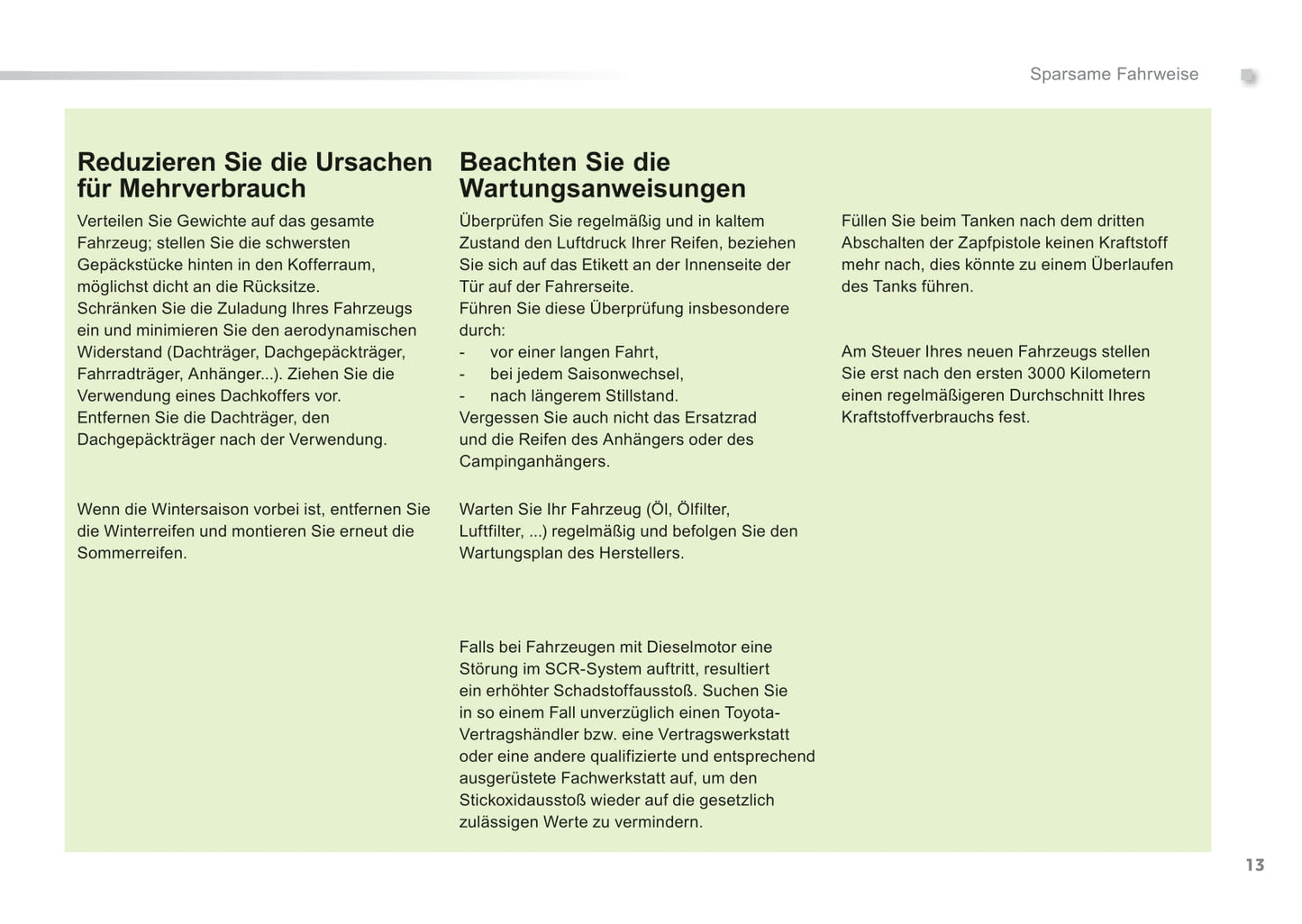 Sparsame Fahrweise

Reduzieren Sie die Ursachen für Mehrverbrauch

Verteilen Sie Gewichte auf das gesamte Fahrzeug; stellen Sie die schwersten Gepäckstücke hinten in den Kofferraum, möglichst dicht an die Rücksitze.
Schränken Sie die Zuladung Ihres Fahrzeugs ein und minimieren Sie den aerodynamischen Widerstand (Dachträger, Dachgepäckträger, Fahrradträger, Anhänger...). Ziehen Sie die Verwendung eines Dachkoffers vor.
Entfernen Sie die Dachträger, den Dachgepäckträger nach der Verwendung.

Wenn die Wintersaison vorbei ist, entfernen Sie die Winterreifen und montieren Sie erneut die Sommerreifen.

Beachten Sie die Wartungsanweisungen

Überprüfen Sie regelmäßig und in kaltem Zustand den Luftdruck Ihrer Reifen, beziehen Sie sich auf das Etikett an der Innenseite der Tür auf der Fahrerseite.
Führen Sie diese Überprüfung insbesondere durch:
- vor einer langen Fahrt,
- bei jedem Saisonwechsel,
- nach längerem Stillstand.
Vergessen Sie auch nicht das Ersatzrad und die Reifen des Anhängers oder des Campinganhängers.

Warten Sie Ihr Fahrzeug (Öl, Ölfilter, Luftfilter, ...) regelmäßig und befolgen Sie den Wartungsplan des Herstellers.

Falls bei Fahrzeugen mit Dieselmotor eine Störung im SCR-System auftritt, resultiert ein erhöhter Schadstoffausstoß. Suchen Sie in so einem Fall unverzüglich einen Toyota-Vertragshändler bzw. eine Vertragswerkstatt oder eine andere qualifizierte und entsprechend ausgerüstete Fachwerkstatt auf, um den Stickoxidausstoß wieder auf die gesetzlich zulässigen Werte zu vermindern.

Füllen Sie beim Tanken nach dem dritten Abschalten der Zapfpistole keinen Kraftstoff mehr nach, dies könnte zu einem Überlaufen des Tanks führen.

Am Steuer Ihres neuen Fahrzeugs stellen Sie erst nach den ersten 3000 Kilometern einen regelmäßigeren Durchschnitt Ihres Kraftstoffverbrauchs fest.

13